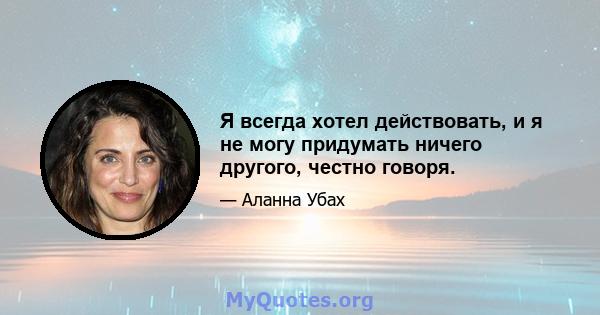 Я всегда хотел действовать, и я не могу придумать ничего другого, честно говоря.

— Аланна Убах

MyQuotes.org